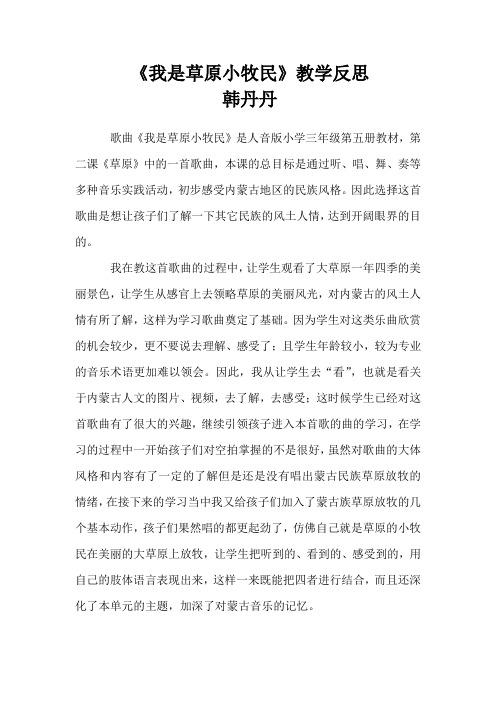 《我是草原小牧民》教学反思
韩丹丹

歌曲《我是草原小牧民》是人音版小学三年级第五册教材，第二课《草原》中的一首歌曲，本课的总目标是通过听、唱、舞、奏等多种音乐实践活动，初步感受内蒙古地区的民族风格。因此选择这首歌曲是想让孩子们了解一下其它民族的风土人情，达到开阔眼界的目的。

我在教这首歌曲的过程中，让学生观看了大草原一年四季的美丽景色，让学生从感官上去领略草原的美丽风光，对内蒙古的风土人情有所了解，这样为学习歌曲奠定了基础。因为学生对这类乐曲欣赏的机会较少，更不要说去理解、感受了；且学生年龄较小，较为专业的音乐术语更加难以领会。因此，我从让学生去“看”，也就是看关于内蒙古人文的图片、视频，去了解，去感受；这时候学生已经对这首歌曲有了很大的兴趣，继续引领孩子进入本首歌的曲的学习，在学习的过程中一开始孩子们对空拍掌握的不是很好，虽然对歌曲的大体风格和内容有了一定的了解但是还是没有唱出蒙古民族草原放牧的情绪，在接下来的学习当中我又给孩子们加入了蒙古族草原放牧的几个基本动作，孩子们果然唱的都更起劲了，仿佛自己就是草原的小牧民在美丽的大草原上放牧，让学生把听到的、看到的、感受到的，用自己的肢体语言表现出来，这样一来既能把四者进行结合，而且还深化了本单元的主题，加深了对蒙古音乐的记忆。